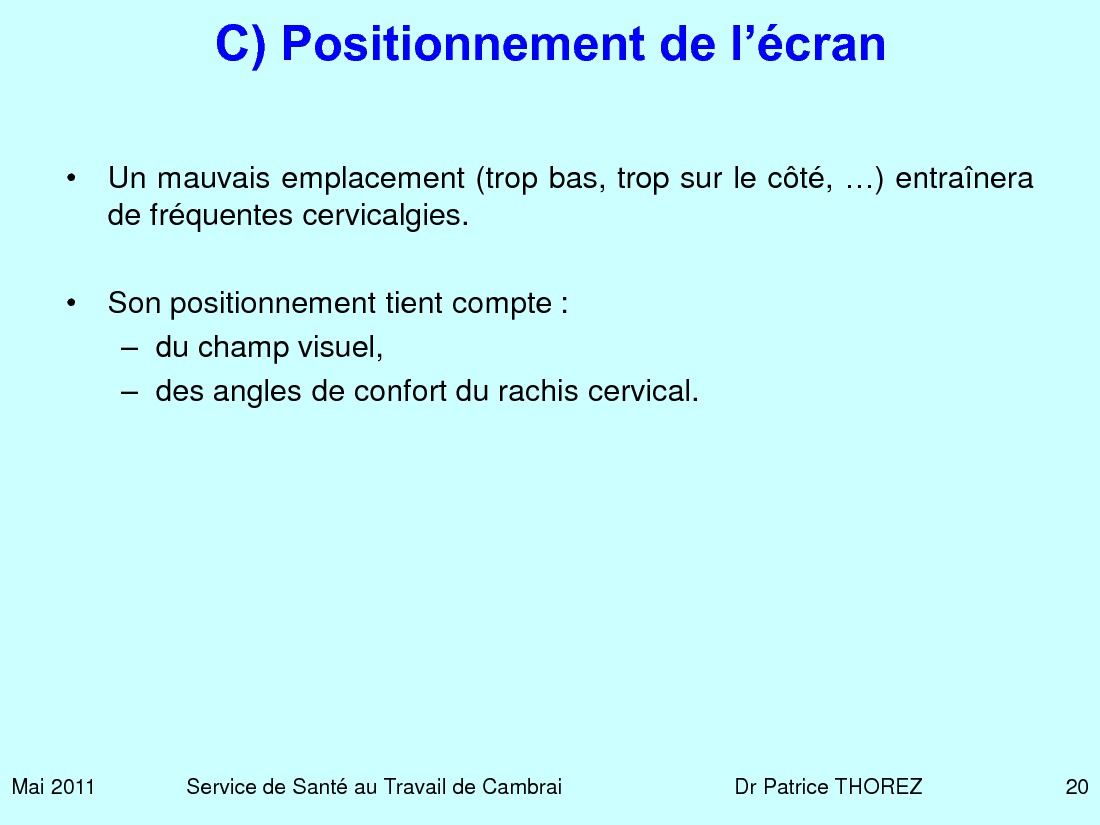 C) Positionnement de l’écran

• Un mauvais emplacement (trop bas, trop sur le côté, …) entraînera de fréquentes cervicalgies.

• Son positionnement tient compte :
– du champ visuel,
– des angles de confort du rachis cervical.

Mai 2011 Service de Santé au Travail de Cambrai Dr Patrice THOREZ 20